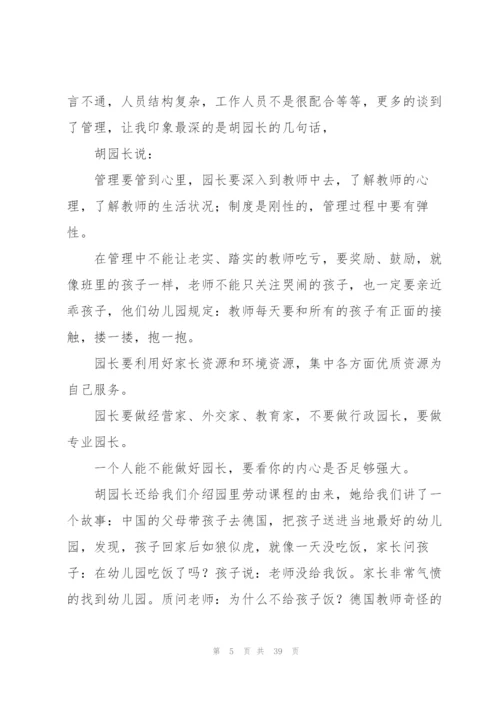 言不通，人员结构复杂，工作人员不是很配合等等，更多的谈到了管理，让我印象最深的是胡园长的几句话，

胡园长说：

管理要管到心里，园长要深入到教师中去，了解教师的心理，了解教师的生活状况；制度是刚性的，管理过程中要有弹性。

在管理中不能让老实、踏实的教师吃亏，要奖励、鼓励，就像班里的孩子一样，老师不能只关注哭闹的孩子，也一定要亲近乖孩子，他们幼儿园规定：教师每天要和所有的孩子有正面的接触，搂一搂，抱一抱。

园长要利用好家长资源和环境资源，集中各方面优质资源为自己服务。

园长要做经营家、外交家、教育家，不要做行政园长，要做专业园长。

一个人能不能做好园长，要看你的内心是否足够强大。

胡园长还给我们介绍园里劳动课程的由来，她给我们讲了一个故事：中国的父母带孩子去德国，把孩子送进当地最好的幼儿园，发现，孩子回家后如狼似虎，就像一天没吃饭，家长问孩子：在幼儿园吃饭了吗？孩子说：老师没给我饭。家长非常气愤的找到幼儿园。质问老师：为什么不给孩子饭？德国教师奇怪的

第 5 页 共 39 页